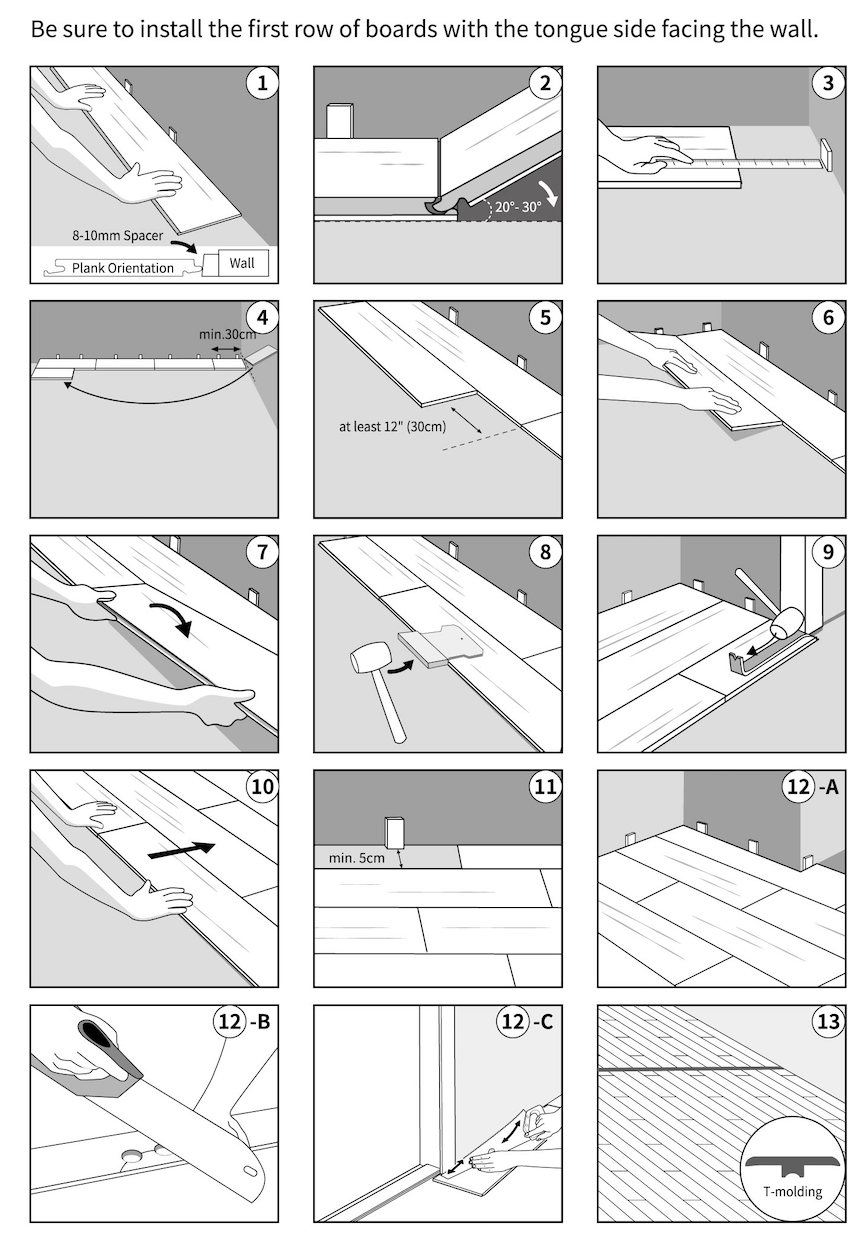 Be sure to install the first row of boards with the tongue side facing the wall.

1

8-10mm Spacer

Plank Orientation

Wall

2

20°- 30°

3

4

min.30cm

5

at least 12" (30cm)

6

7

8

9

10

11

min. 5cm

12 -A

12 -B

12 -C

13

T-molding